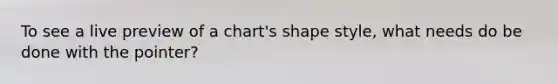 To see a live preview of a chart's shape style, what needs do be done with the pointer?